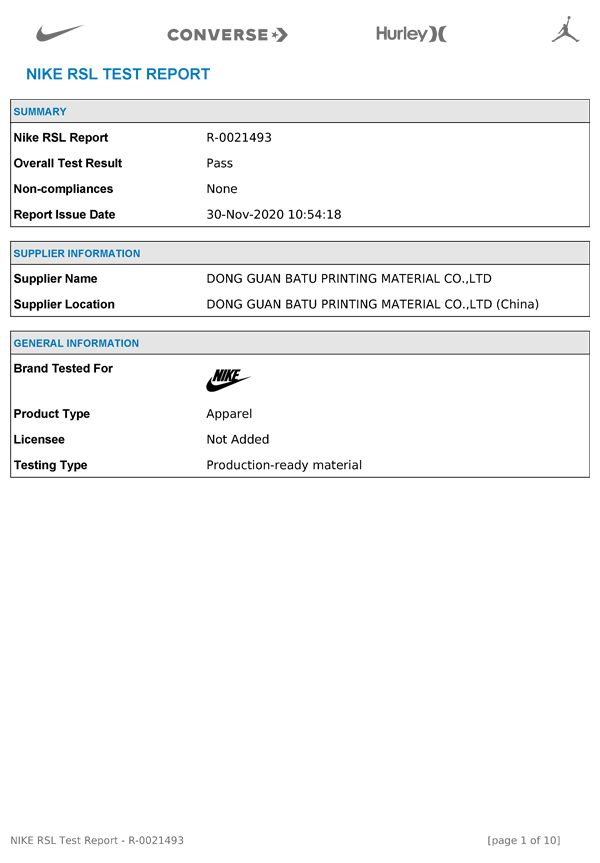 CONVERSE

Hurley

NIKE RSL TEST REPORT

| SUMMARY | |
|---|---|
| Nike RSL Report | R-0021493 |
| Overall Test Result | Pass |
| Non-compliances | None |
| Report Issue Date | 30-Nov-2020 10:54:18 |

| SUPPLIER INFORMATION | |
|---|---|
| Supplier Name | DONG GUAN BATU PRINTING MATERIAL CO.,LTD |
| Supplier Location | DONG GUAN BATU PRINTING MATERIAL CO.,LTD (China) |

| GENERAL INFORMATION | |
|---|---|
| Brand Tested For | NIKE |
| Product Type | Apparel |
| Licensee | Not Added |
| Testing Type | Production-ready material |

NIKE RSL Test Report - R-0021493

[page 1 of 10]